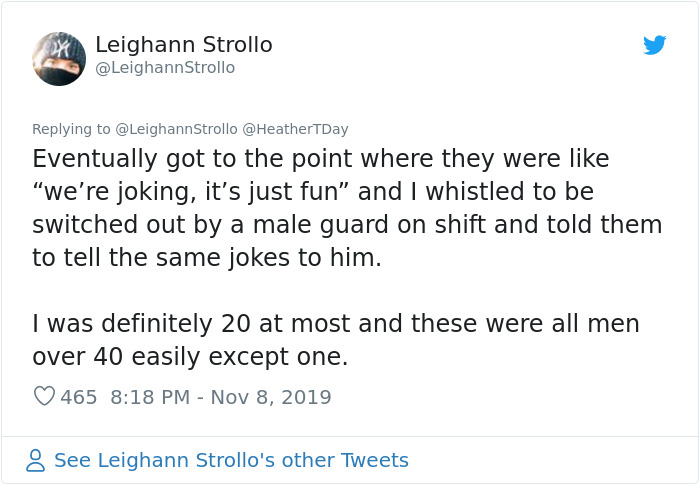 Leighann Strollo
@LeighannStrollo

Replying to @LeighannStrollo @HeatherTDay

Eventually got to the point where they were like “we’re joking, it’s just fun” and I whistled to be switched out by a male guard on shift and told them to tell the same jokes to him.

I was definitely 20 at most and these were all men over 40 easily except one.

465 8:18 PM - Nov 8, 2019

See Leighann Strollo's other Tweets